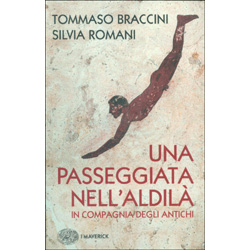 TOMMASO BRACCINI
SILVIA ROMANI

UNA PASSEGGIATA NELL'ALDILÀ
IN COMPAGNIA DEGLI ANTICHI

I MAVERICK